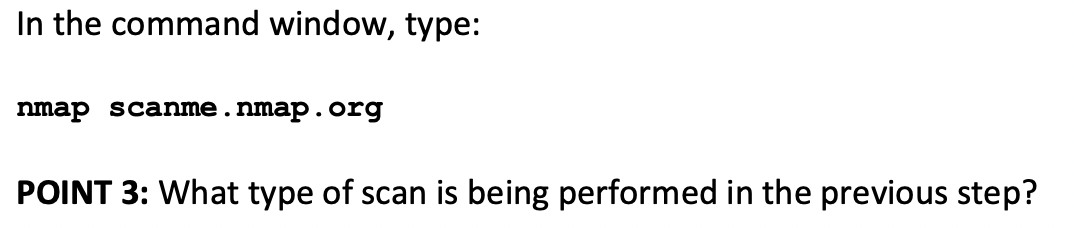 In the command window, type:

nmap scanme.nmap.org

POINT 3: What type of scan is being performed in the previous step?